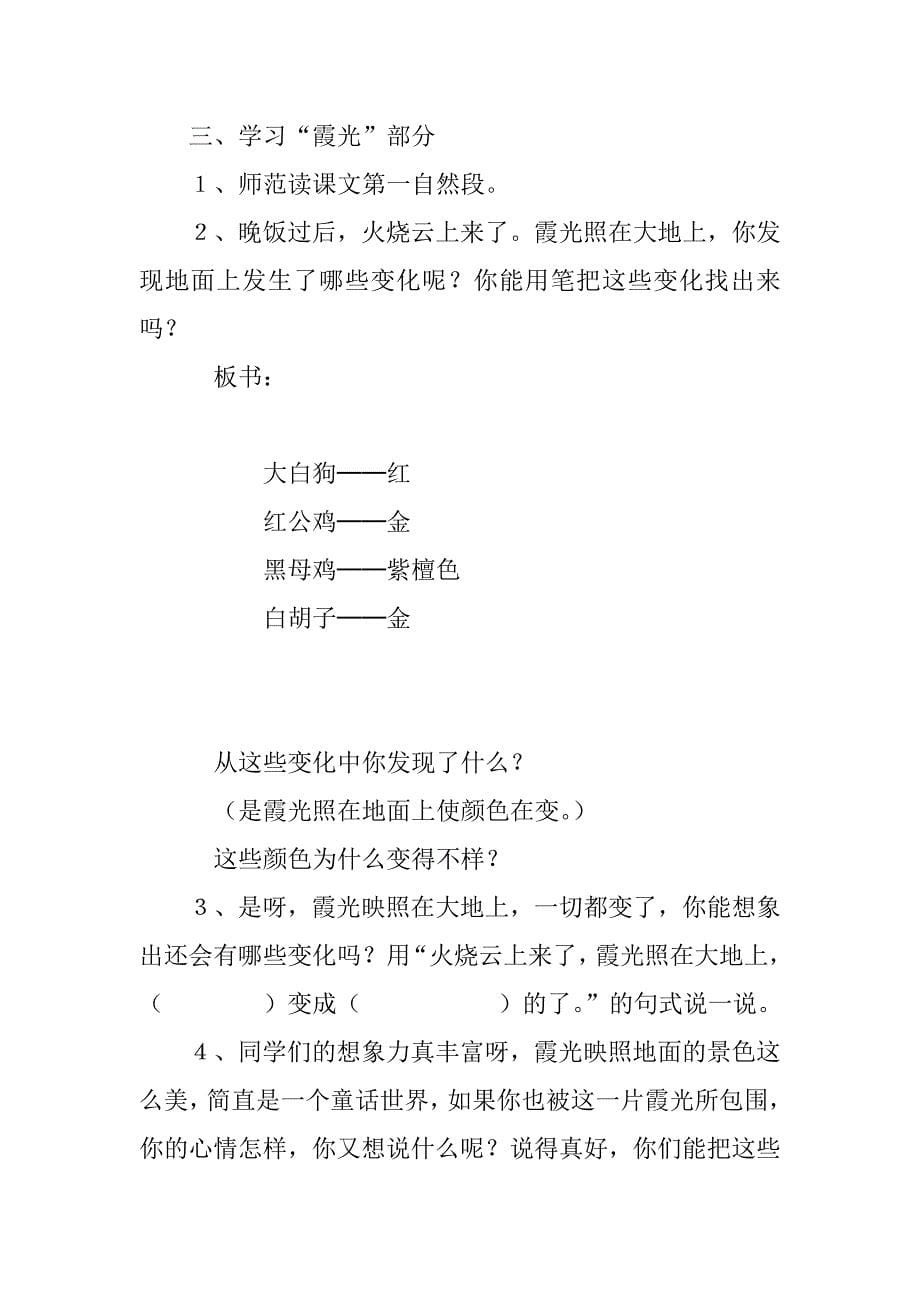 三、学习“霞光”部分

1、师范读课文第一自然段。

2、晚饭过后，火烧云上来了。霞光照在大地上，你发现地面上发生了哪些变化呢？你能用笔把这些变化找出来吗？

板书：

大白狗——红

红公鸡——金

黑母鸡——紫檀色

白胡子——金

从这些变化中你发现了什么？

（是霞光照在地面上使颜色在变。）

这些颜色为什么变得不样？

3、是呀，霞光映照在大地上，一切都变了，你能想象出还会有哪些变化吗？用“火烧云上来了，霞光照在大地上，（　　）变成（　　）的了。”的句式说一说。

4、同学们的想象力真丰富呀，霞光映照地面的景色这么美，简直是一个童话世界，如果你也被这一片霞光所包围，你的心情怎样，你又想说什么呢？说得真好，你们能把这些